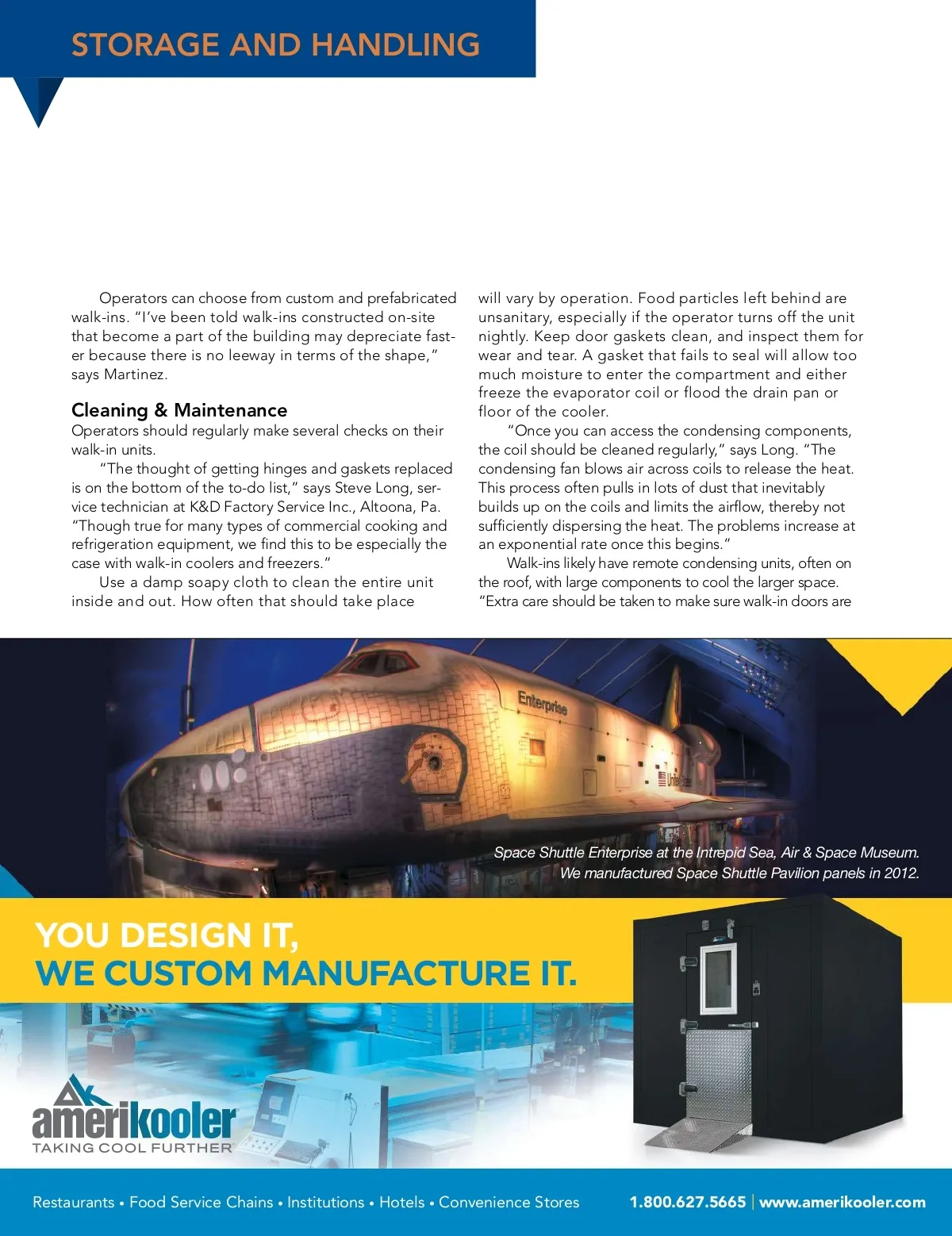 STORAGE AND HANDLING

Operators can choose from custom and prefabricated walk-ins. "I've been told walk-ins constructed on-site that become a part of the building may depreciate faster because there is no leeway in terms of the shape," says Martinez.

Cleaning & Maintenance
Operators should regularly make several checks on their walk-in units.

"The thought of getting hinges and gaskets replaced is on the bottom of the to-do list," says Steve Long, service technician at K&D Factory Service Inc., Altoona, Pa. "Though true for many types of commercial cooking and refrigeration equipment, we find this to be especially the case with walk-in coolers and freezers."

Use a damp soapy cloth to clean the entire unit inside and out. How often that should take place will vary by operation. Food particles left behind are unsanitary, especially if the operator turns off the unit nightly. Keep door gaskets clean, and inspect them for wear and tear. A gasket that fails to seal will allow too much moisture to enter the compartment and either freeze the evaporator coil or flood the drain pan or floor of the cooler.

"Once you can access the condensing components, the coil should be cleaned regularly," says Long. "The condensing fan blows air across coils to release the heat. This process often pulls in lots of dust that inevitably builds up on the coils and limits the airflow, thereby not sufficiently dispersing the heat. The problems increase at an exponential rate once this begins."

Walk-ins likely have remote condensing units, often on the roof, with large components to cool the larger space. "Extra care should be taken to make sure walk-in doors are

Enterprise

United States

Space Shuttle Enterprise at the Intrepid Sea, Air & Space Museum. We manufactured Space Shuttle Pavilion panels in 2012.

YOU DESIGN IT,
WE CUSTOM MANUFACTURE IT.

amerikooler
TAKING COOL FURTHER

Restaurants • Food Service Chains • Institutions • Hotels • Convenience Stores 1.800.627.5665 | www.amerikooler.com